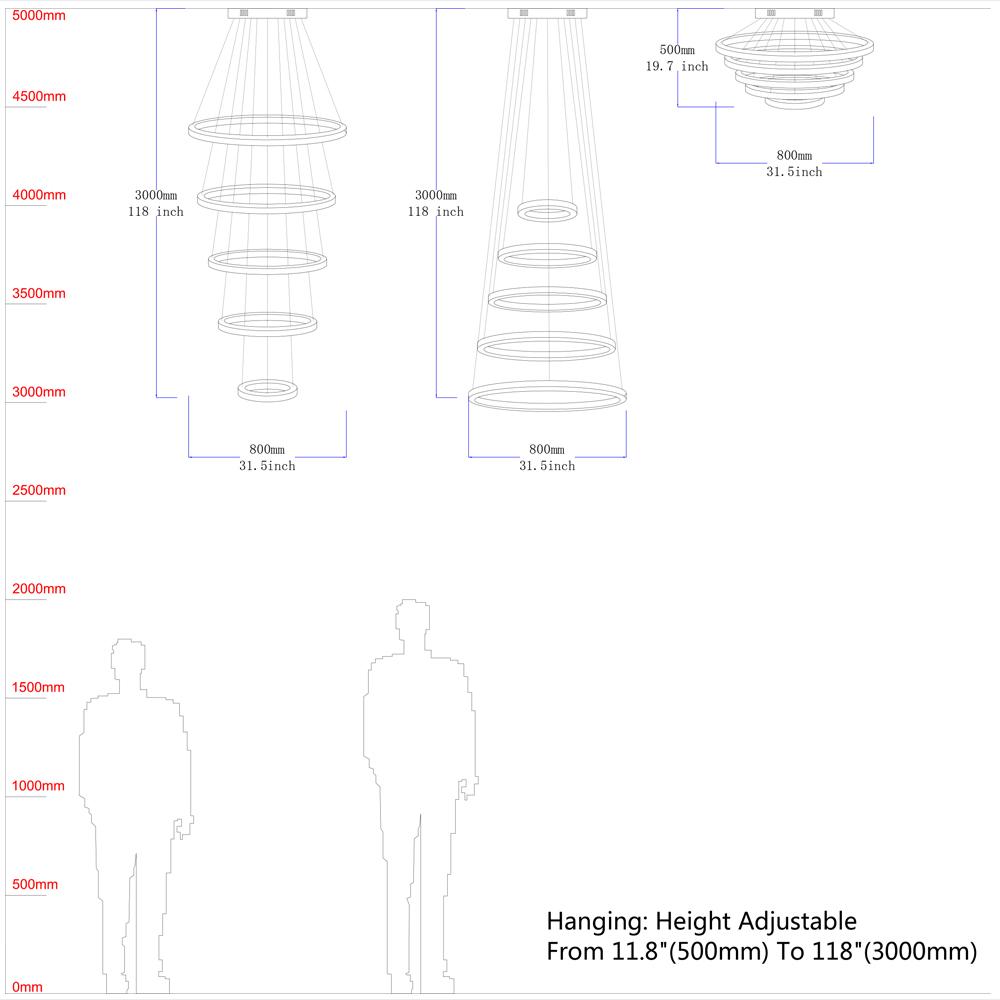 5000mm
4500mm
4000mm
3500mm
3000mm
2500mm
2000mm
1500mm
1000mm
500mm
0mm

3000mm
118 inch

800mm
31.5inch

3000mm
118 inch

800mm
31.5inch

500mm
19.7 inch

800mm
31.5inch

Hanging: Height Adjustable
From 11.8"(500mm) To 118"(3000mm)